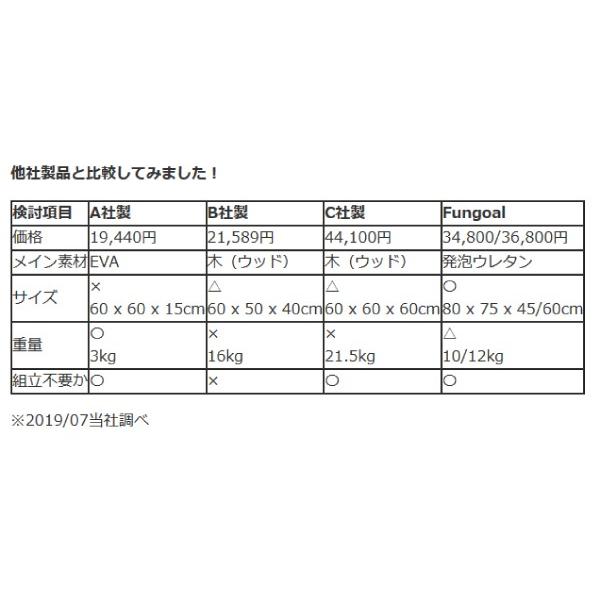 他社製品と比較してみました！

| 検討項目 | A社製 | B社製 | C社製 | Fungoal |
|---|---|---|---|---|
| 価格 | 19,440円 | 21,589円 | 44,100円 | 34,800/36,800円 |
| メイン素材 | EVA | 木（ウッド） | 木（ウッド） | 発泡ウレタン |
| サイズ | × 60 x 60 x 15cm | △ 60 x 50 x 40cm | △ 60 x 60 x 60cm | ○ 80 x 75 x 45/60cm |
| 重量 | ○ 3kg | × 16kg | × 21.5kg | △ 10/12kg |
| 組立不要か | ○ | × | ○ | ○ |

※2019/07当社調べ